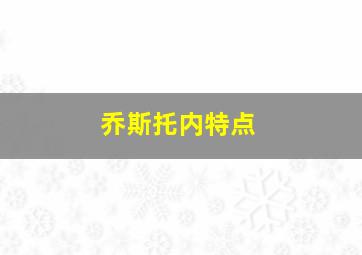 乔斯托内特点